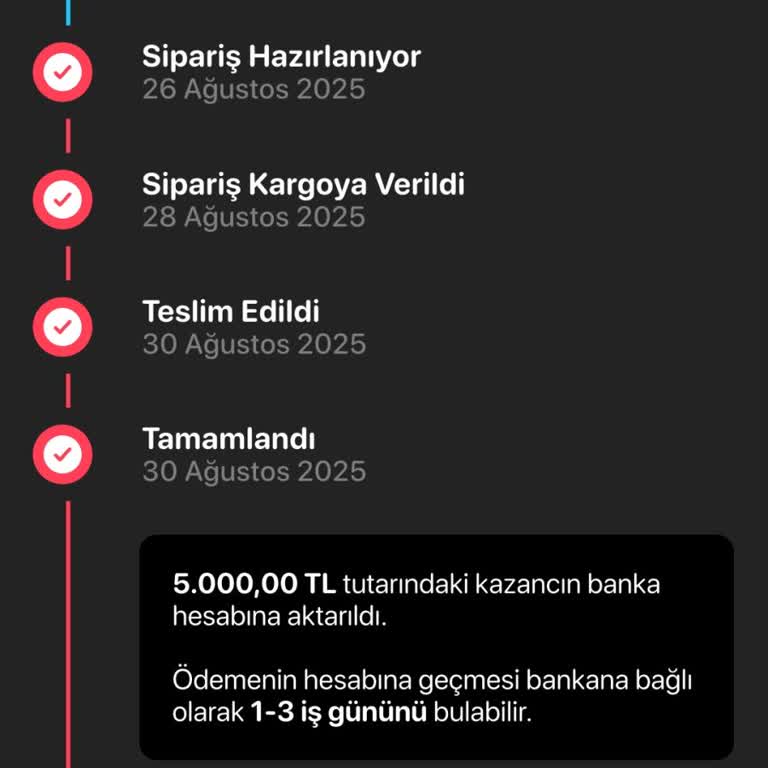 Sipariş Hazırlanıyor
26 Ağustos 2025

Sipariş Kargoya Verildi
28 Ağustos 2025

Teslim Edildi
30 Ağustos 2025

Tamamlandı
30 Ağustos 2025

5.000,00 TL tutarındaki kazancın banka hesabına aktarıldı.

Ödemenin hesabına geçmesi bankana bağlı olarak 1-3 iş gününü bulabilir.